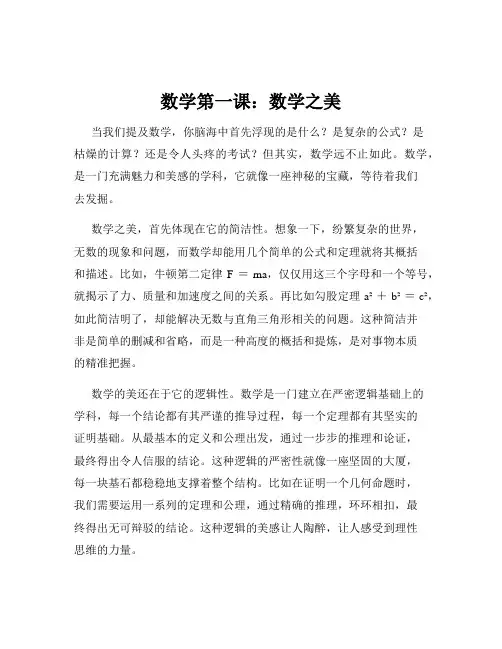 数学第一课：数学之美

当我们提及数学，你脑海中首先浮现的是什么？是复杂的公式？是枯燥的计算？还是令人头疼的考试？但其实，数学远不止如此。数学，是一门充满魅力和美感的学科，它就像一座神秘的宝藏，等待着我们去发掘。

数学之美，首先体现在它的简洁性。想象一下，纷繁复杂的世界，无数的现象和问题，而数学却能用几个简单的公式和定理就将其概括和描述。比如，牛顿第二定律 $F = ma$，仅仅用这三个字母和一个等号，就揭示了力、质量和加速度之间的关系。再比如勾股定理 $a^2 + b^2 = c^2$，如此简洁明了，却能解决无数与直角三角形相关的问题。这种简洁并非是简单的删减和省略，而是一种高度的概括和提炼，是对事物本质的精准把握。

数学的美还在于它的逻辑性。数学是一门建立在严密逻辑基础上的学科，每一个结论都有其严谨的推导过程，每一个定理都有其坚实的证明基础。从最基本的定义和公理出发，通过一步步的推理和论证，最终得出令人信服的结论。这种逻辑的严密性就像一座坚固的大厦，每一块基石都稳稳地支撑着整个结构。比如在证明一个几何命题时，我们需要运用一系列的定理和公理，通过精确的推理，环环相扣，最终得出无可辩驳的结论。这种逻辑的美感让人陶醉，让人感受到理性思维的力量。